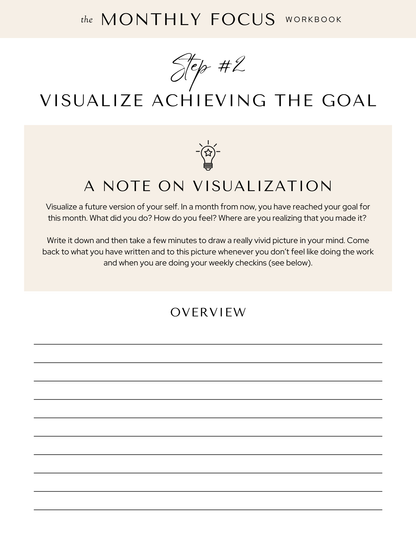 the MONTHLY FOCUS WORKBOOK

Step #2

VISUALIZE ACHIEVING THE GOAL

A NOTE ON VISUALIZATION

Visualize a future version of your self. In a month from now, you have reached your goal for this month. What did you do? How do you feel? Where are you realizing that you made it?

Write it down and then take a few minutes to draw a really vivid picture in your mind. Come back to what you have written and to this picture whenever you don't feel like doing the work and when you are doing your weekly checkins (see below).

OVERVIEW